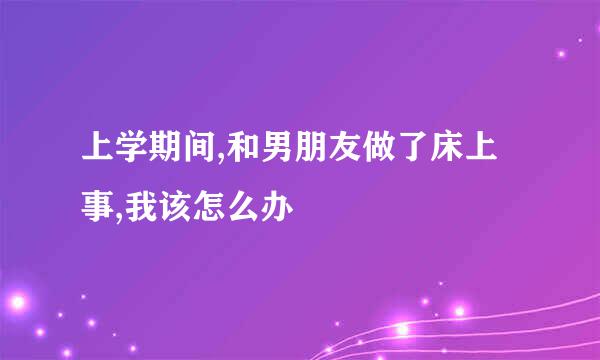 上学期间,和男朋友做了床上事,我该怎么办